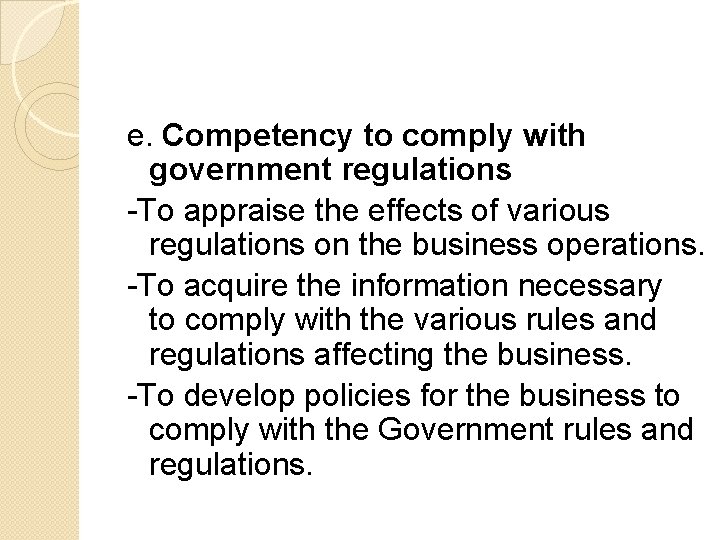 e. Competency to comply with government regulations

-To appraise the effects of various regulations on the business operations.

-To acquire the information necessary to comply with the various rules and regulations affecting the business.

-To develop policies for the business to comply with the Government rules and regulations.